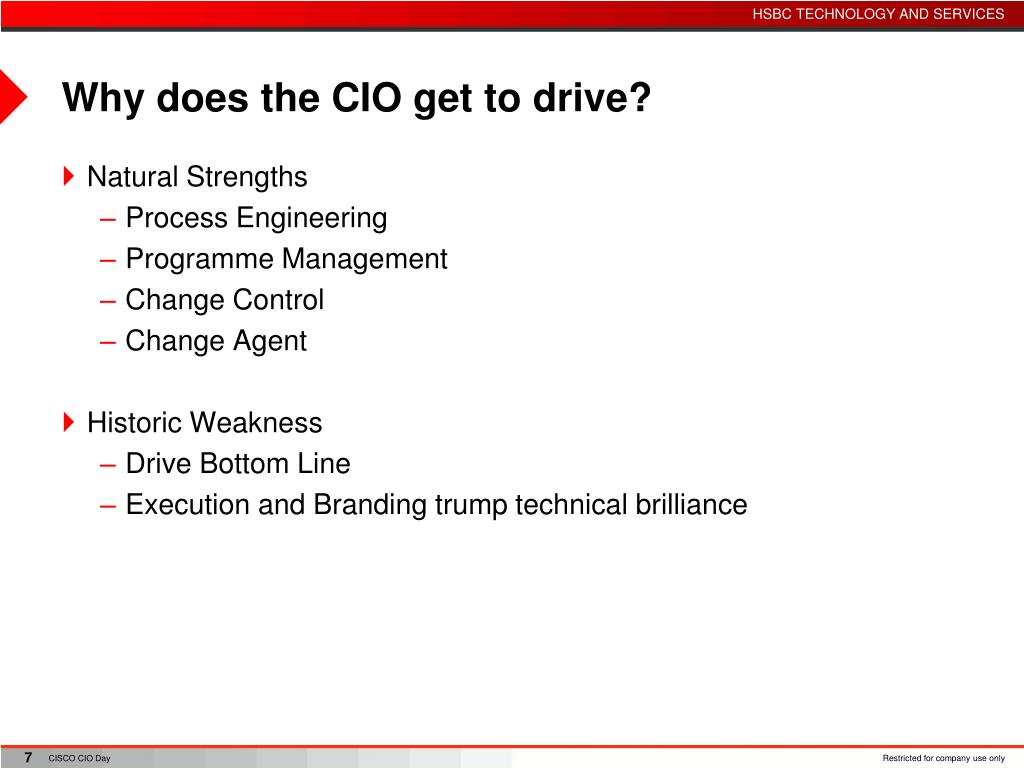 HSBC TECHNOLOGY AND SERVICES

Why does the CIO get to drive?

Natural Strengths
– Process Engineering
– Programme Management
– Change Control
– Change Agent

Historic Weakness
– Drive Bottom Line
– Execution and Branding trump technical brilliance

7 CISCO CIO Day

Restricted for company use only